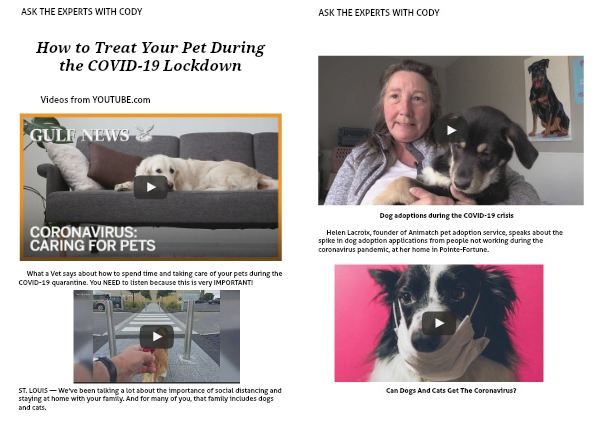 ASK THE EXPERTS WITH CODY

How to Treat Your Pet During the COVID-19 Lockdown

Videos from YOUTUBE.com

GULF NEWS

CORONAVIRUS: CARING FOR PETS

What a Vet says about how to spend time and taking care of your pets during the COVID-19 quarantine. You NEED to listen because this is very IMPORTANT!

ST. LOUIS — We've been talking a lot about the importance of social distancing and staying at home with your family. And for many of you, that family includes dogs and cats.

ASK THE EXPERTS WITH CODY

Dog adoptions during the COVID-19 crisis

Helen Lacroix, founder of Animatch pet adoption service, speaks about the spike in dog adoption applications from people not working during the coronavirus pandemic, at her home in Pointe-Fortune.

Can Dogs And Cats Get The Coronavirus?